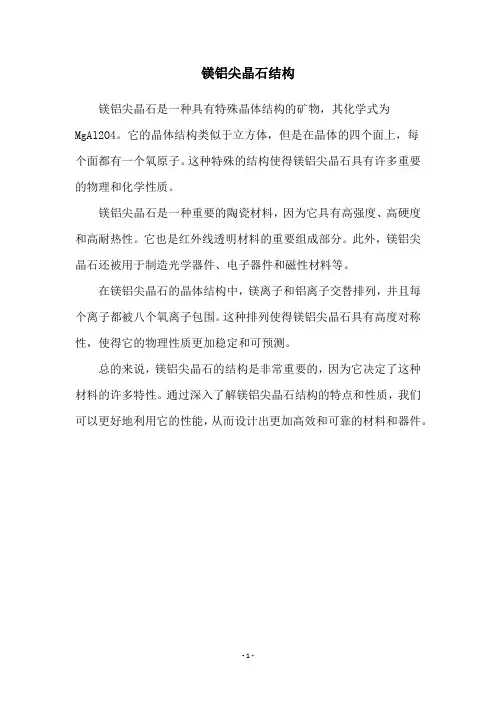 镁铝尖晶石结构

镁铝尖晶石是一种具有特殊晶体结构的矿物，其化学式为MgAl2O4。它的晶体结构类似于立方体，但是在晶体的四个面上，每个面都有一个氧原子。这种特殊的结构使得镁铝尖晶石具有许多重要的物理和化学性质。

镁铝尖晶石是一种重要的陶瓷材料，因为它具有高强度、高硬度和高耐热性。它也是红外线透明材料的重要组成部分。此外，镁铝尖晶石还被用于制造光学器件、电子器件和磁性材料等。

在镁铝尖晶石的晶体结构中，镁离子和铝离子交替排列，并且每个离子都被八个氧离子包围。这种排列使得镁铝尖晶石具有高度对称性，使得它的物理性质更加稳定和可预测。

总的来说，镁铝尖晶石的结构是非常重要的，因为它决定了这种材料的许多特性。通过深入了解镁铝尖晶石结构的特点和性质，我们可以更好地利用它的性能，从而设计出更加高效和可靠的材料和器件。

- 1 -